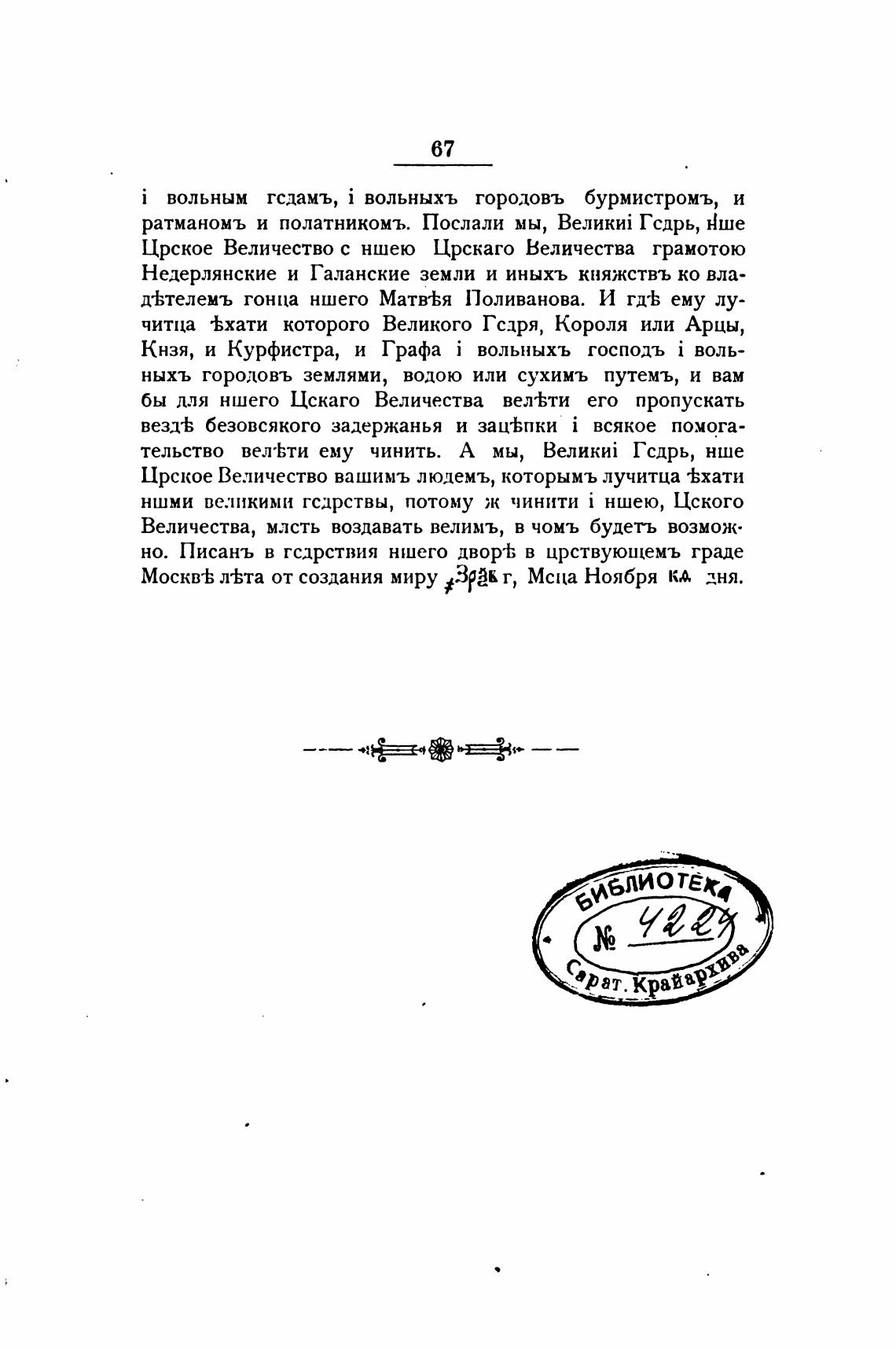 67

і вольным гсдамъ, і вольныхъ городовъ бурмистромъ, и ратманомъ и полатникомъ. Послали мы, Великиі Гсдрь, нше Црское Величество с ншею Црскаго Величества грамотою Недерлянские и Галанские земли и иныхъ княжствъ ко владѣтелемъ гонца ншего Матвѣя Поливанова. И гдѣ ему лучитца ѣхати которого Великого Гсдря, Короля или Арцы, Кнзя, и Курфистра, и Графа і вольныхъ господъ і вольныхъ городовъ землями, водою или сухимъ путемъ, и вам бы для ншего Цскаго Величества велѣти его пропускать вездѣ безовсякого задержанья и зацѣпки і всякое помогательство велѣти ему чинить. А мы, Великиі Гсдрь, нше Црское Величество вашимъ людемъ, которымъ лучитца ѣхати ншми великими гсдрствы, потому ж чинити і ншею, Цского Величества, млсть воздавать велимъ, в чомъ будетъ возможно. Писанъ в гсдрствия ншего дворѣ в црствующемъ граде Москвѣ лѣта от создания миру ҂зрѯв г, Мсца Ноября кд дня.

БИБЛИОТЕКА
№ 4224
Сарат. Крайархива